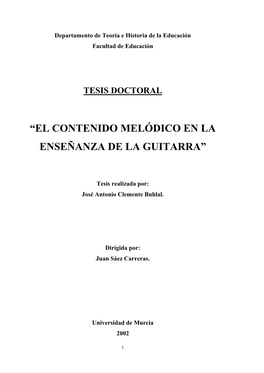 Departamento de Teoría e Historia de la Educación
Facultad de Educación

TESIS DOCTORAL

“EL CONTENIDO MELÓDICO EN LA ENSEÑANZA DE LA GUITARRA”

Tesis realizada por:
José Antonio Clemente Buhlal.

Dirigida por:
Juan Sáez Carreras.

Universidad de Murcia
2002

1